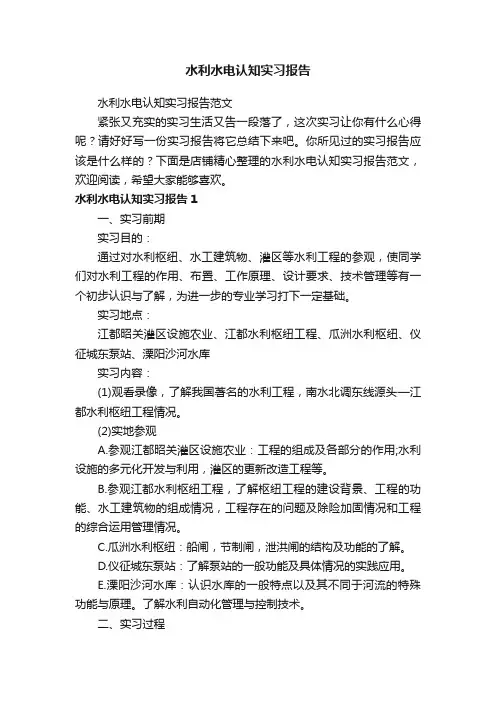 水利水电认知实习报告

水利水电认知实习报告范文

紧张又充实的实习生活又告一段落了，这次实习让你有什么心得呢？请好好写一份实习报告将它总结下来吧。你所见过的实习报告应该是什么样的？下面是店铺精心整理的水利水电认知实习报告范文，欢迎阅读，希望大家能够喜欢。

水利水电认知实习报告 1

一、实习前期

实习目的：

通过对水利枢纽、水工建筑物、灌区等水利工程的参观，使同学们对水利工程的作用、布置、工作原理、设计要求、技术管理等有一个初步认识与了解，为进一步的专业学习打下一定基础。

实习地点：

江都昭关灌区设施农业、江都水利枢纽工程、瓜洲水利枢纽、仪征城东泵站、溧阳沙河水库

实习内容：

(1)观看录像，了解我国著名的水利工程，南水北调东线源头—江都水利枢纽工程情况。

(2)实地参观

A.参观江都昭关灌区设施农业：工程的组成及各部分的作用;水利设施的多元化开发与利用，灌区的更新改造工程等。

B.参观江都水利枢纽工程，了解枢纽工程的建设背景、工程的功能、水工建筑物的组成情况，工程存在的问题及除险加固情况和工程的综合运用管理情况。

C.瓜洲水利枢纽：船闸，节制闸，泄洪闸的结构及功能的了解。

D.仪征城东泵站：了解泵站的一般功能及具体情况的实践应用。

E.溧阳沙河水库：认识水库的一般特点以及其不同于河流的特殊功能与原理。了解水利自动化管理与控制技术。

二、实习过程